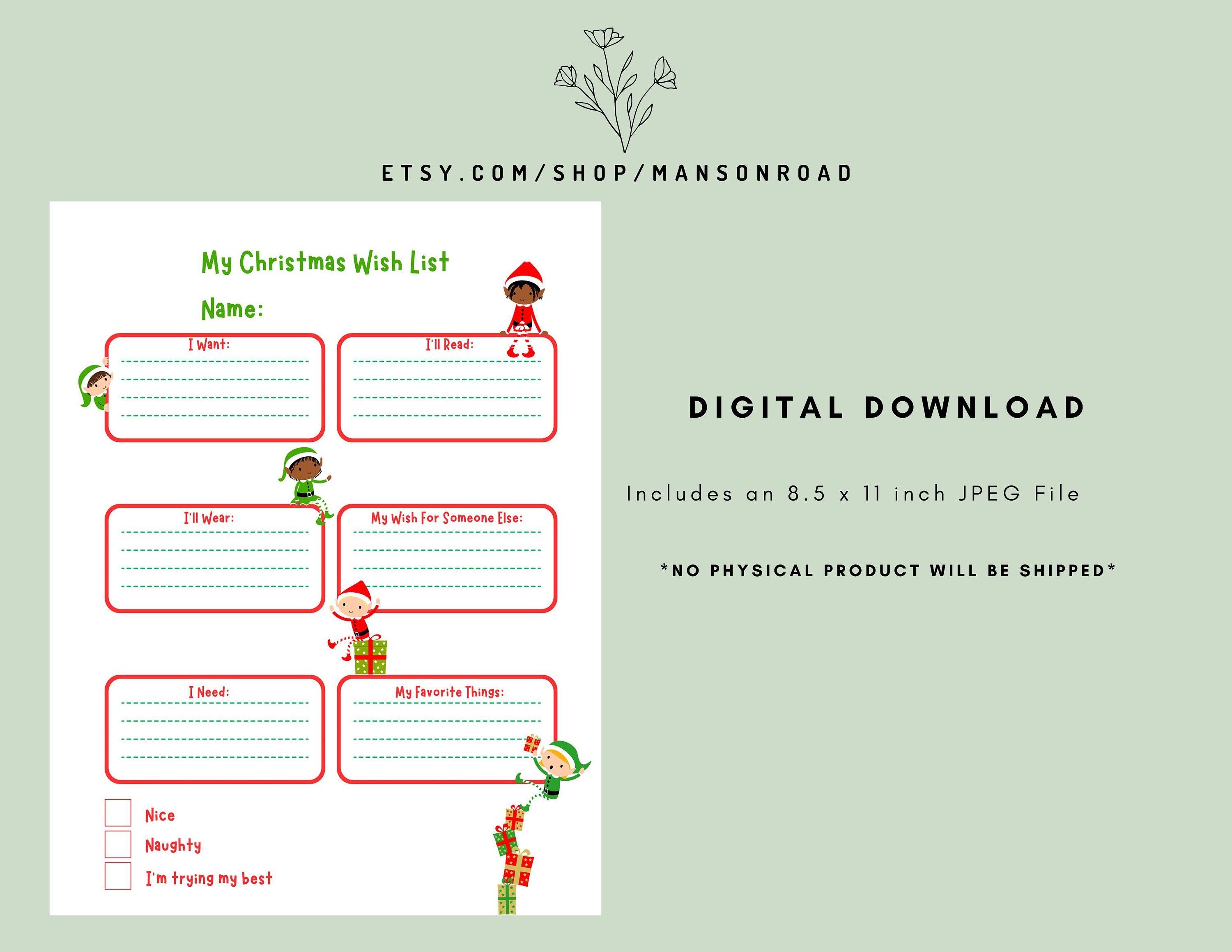 ETSY.COM/SHOP/MANSONROAD

My Christmas Wish List

Name:

I Want:

I'll Read:

I'll Wear:

My Wish For Someone Else:

I Need:

My Favorite Things:

Nice
Naughty
I'm trying my best

DIGITAL DOWNLOAD

Includes an 8.5 x 11 inch JPEG File

*NO PHYSICAL PRODUCT WILL BE SHIPPED*